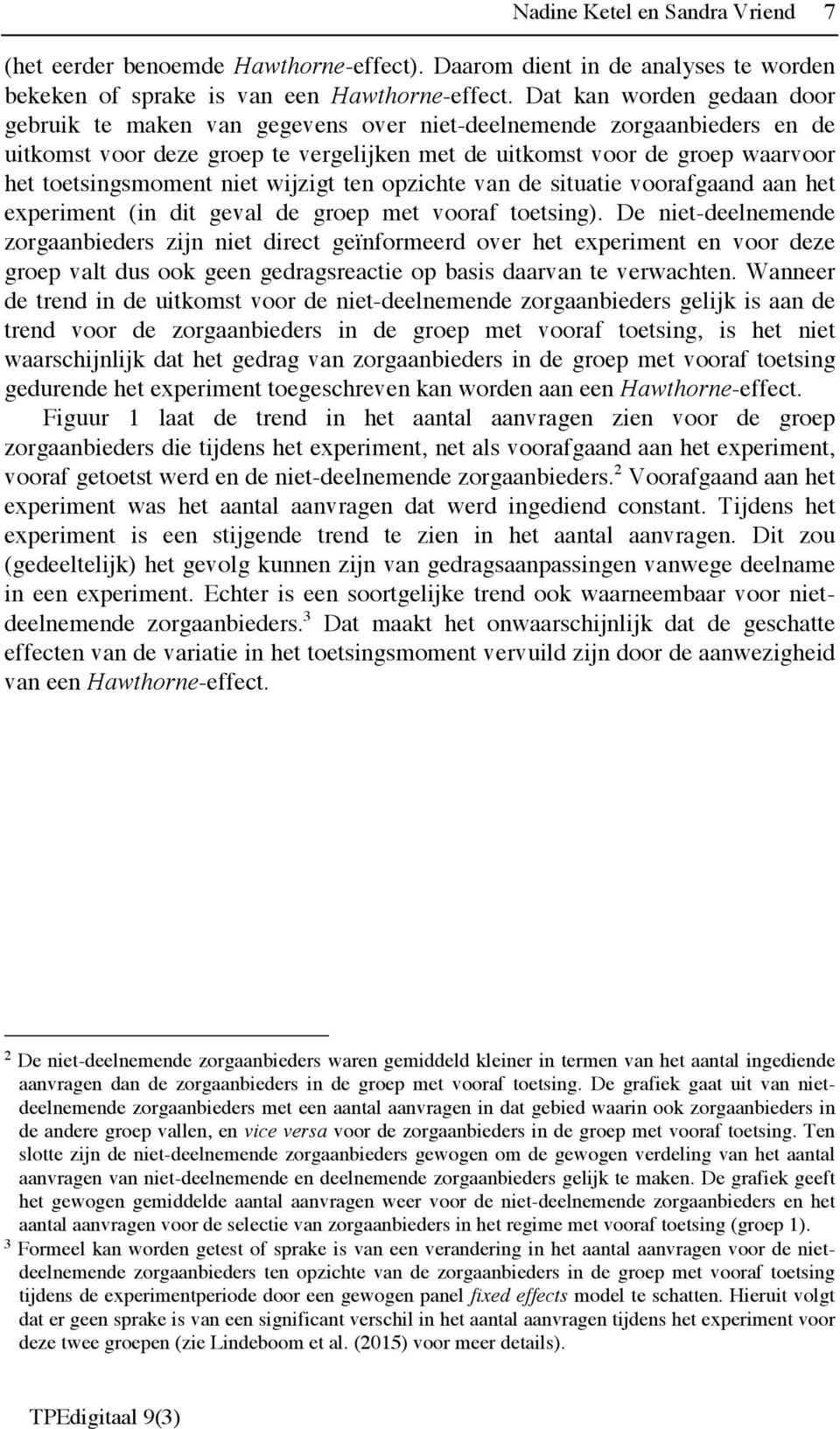 Nadine Ketel en Sandra Vriend 7

(het eerder benoemde Hawthorne-effect). Daarom dient in de analyses te worden bekeken of sprake is van een Hawthorne-effect. Dat kan worden gedaan door gebruik te maken van gegevens over niet-deelnemende zorgaanbieders en de uitkomst voor deze groep te vergelijken met de uitkomst voor de groep waarvoor het toetsingsmoment niet wijzigt ten opzichte van de situatie voorafgaand aan het experiment (in dit geval de groep met vooraf toetsing). De niet-deelnemende zorgaanbieders zijn niet direct geïnformeerd over het experiment en voor deze groep valt dus ook geen gedragsreactie op basis daarvan te verwachten. Wanneer de trend in de uitkomst voor de niet-deelnemende zorgaanbieders gelijk is aan de trend voor de zorgaanbieders in de groep met vooraf toetsing, is het niet waarschijnlijk dat het gedrag van zorgaanbieders in de groep met vooraf toetsing gedurende het experiment toegeschreven kan worden aan een Hawthorne-effect.

Figuur 1 laat de trend in het aantal aanvragen zien voor de groep zorgaanbieders die tijdens het experiment, net als voorafgaand aan het experiment, vooraf getoetst werd en de niet-deelnemende zorgaanbieders.$^2$ Voorafgaand aan het experiment was het aantal aanvragen dat werd ingediend constant. Tijdens het experiment is een stijgende trend te zien in het aantal aanvragen. Dit zou (gedeeltelijk) het gevolg kunnen zijn van gedragsaanpassingen vanwege deelname in een experiment. Echter is een soortgelijke trend ook waarneembaar voor niet-deelnemende zorgaanbieders.$^3$ Dat maakt het onwaarschijnlijk dat de geschatte effecten van de variatie in het toetsingsmoment vervuild zijn door de aanwezigheid van een Hawthorne-effect.

$^2$ De niet-deelnemende zorgaanbieders waren gemiddeld kleiner in termen van het aantal ingediende aanvragen dan de zorgaanbieders in de groep met vooraf toetsing. De grafiek gaat uit van niet-deelnemende zorgaanbieders met een aantal aanvragen in dat gebied waarin ook zorgaanbieders in de andere groep vallen, en vice versa voor de zorgaanbieders in de groep met vooraf toetsing. Ten slotte zijn de niet-deelnemende zorgaanbieders gewogen om de gewogen verdeling van het aantal aanvragen van niet-deelnemende en deelnemende zorgaanbieders gelijk te maken. De grafiek geeft het gewogen gemiddelde aantal aanvragen weer voor de niet-deelnemende zorgaanbieders en het aantal aanvragen voor de selectie van zorgaanbieders in het regime met vooraf toetsing (groep 1).
$^3$ Formeel kan worden getest of sprake is van een verandering in het aantal aanvragen voor de niet-deelnemende zorgaanbieders ten opzichte van de zorgaanbieders in de groep met vooraf toetsing tijdens de experimentperiode door een gewogen panel fixed effects model te schatten. Hieruit volgt dat er geen sprake is van een significant verschil in het aantal aanvragen tijdens het experiment voor deze twee groepen (zie Lindeboom et al. (2015) voor meer details).

TPEdigitaal 9(3)